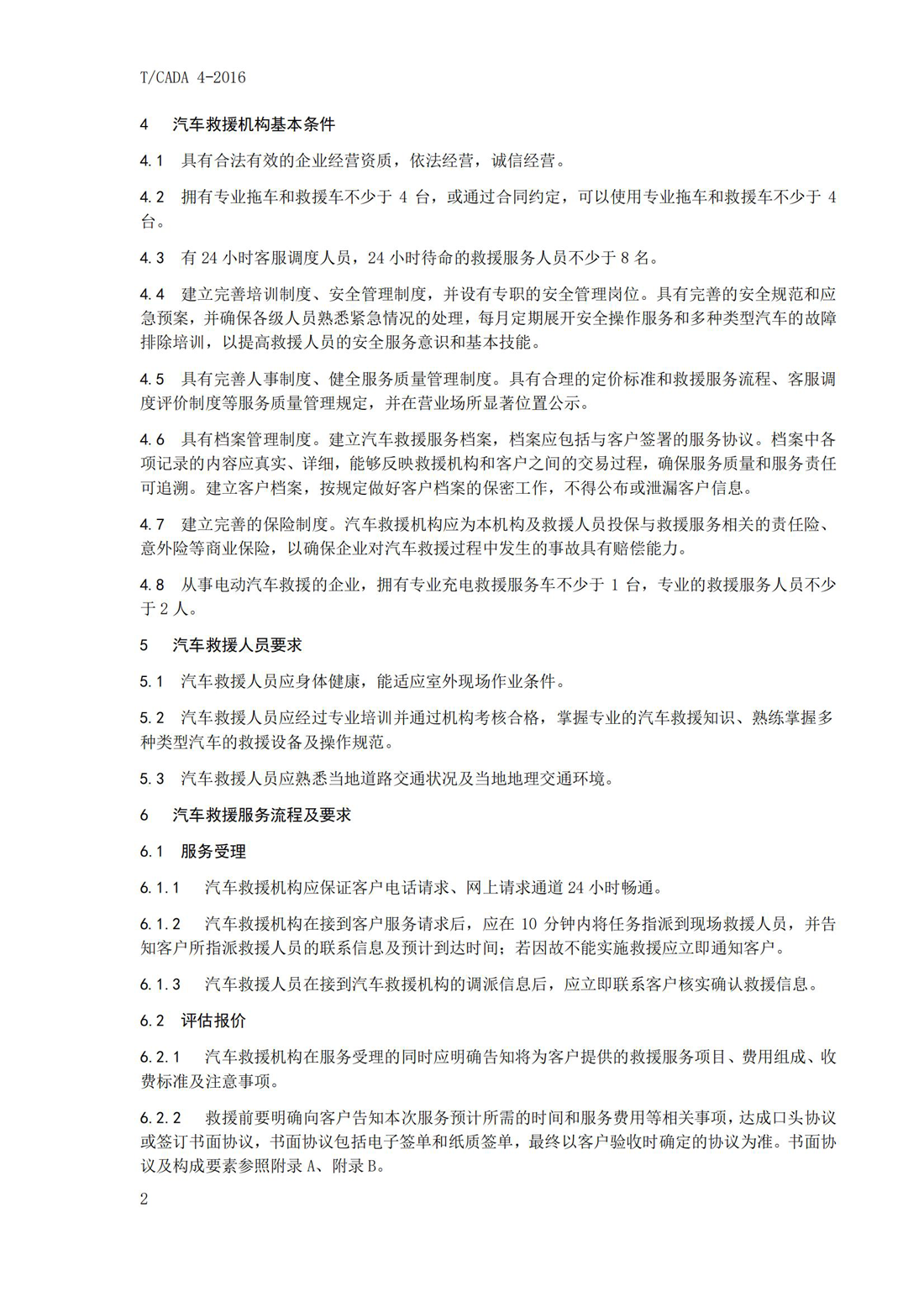 T/CADA 4-2016

4　汽车救援机构基本条件

4.1　具有合法有效的企业经营资质，依法经营，诚信经营。

4.2　拥有专业拖车和救援车不少于 4 台，或通过合同约定，可以使用专业拖车和救援车不少于 4 台。

4.3　有 24 小时客服调度人员，24 小时待命的救援服务人员不少于 8 名。

4.4　建立完善培训制度、安全管理制度，并设有专职的安全管理岗位。具有完善的安全规范和应急预案，并确保各级人员熟悉紧急情况的处理，每月定期展开安全操作服务和多种类型汽车的故障排除培训，以提高救援人员的安全服务意识和基本技能。

4.5　具有完善人事制度、健全服务质量管理制度。具有合理的定价标准和救援服务流程、客服调度评价制度等服务质量管理规定，并在营业场所显著位置公示。

4.6　具有档案管理制度。建立汽车救援服务档案，档案应包括与客户签署的服务协议。档案中各项记录的内容应真实、详细，能够反映救援机构和客户之间的交易过程，确保服务质量和服务责任可追溯。建立客户档案，按规定做好客户档案的保密工作，不得公布或泄漏客户信息。

4.7　建立完善的保险制度。汽车救援机构应为本机构及救援人员投保与救援服务相关的责任险、意外险等商业保险，以确保企业对汽车救援过程中发生的事故具有赔偿能力。

4.8　从事电动汽车救援的企业，拥有专业充电救援服务车不少于 1 台，专业的救援服务人员不少于 2 人。

5　汽车救援人员要求

5.1　汽车救援人员应身体健康，能适应室外现场作业条件。

5.2　汽车救援人员应经过专业培训并通过机构考核合格，掌握专业的汽车救援知识、熟练掌握多种类型汽车的救援设备及操作规范。

5.3　汽车救援人员应熟悉当地道路交通状况及当地地理交通环境。

6　汽车救援服务流程及要求

6.1　服务受理

6.1.1　汽车救援机构应保证客户电话请求、网上请求通道 24 小时畅通。

6.1.2　汽车救援机构在接到客户服务请求后，应在 10 分钟内将任务指派到现场救援人员，并告知客户所指派救援人员的联系信息及预计到达时间；若因故不能实施救援应立即通知客户。

6.1.3　汽车救援人员在接到汽车救援机构的调派信息后，应立即联系客户核实确认救援信息。

6.2　评估报价

6.2.1　汽车救援机构在服务受理的同时应明确告知将为客户提供的救援服务项目、费用组成、收费标准及注意事项。

6.2.2　救援前要明确向客户告知本次服务预计所需的时间和服务费用等相关事项，达成口头协议或签订书面协议，书面协议包括电子签单和纸质签单，最终以客户验收时确定的协议为准。书面协议及构成要素参照附录 A、附录 B。

2